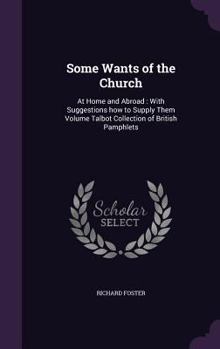 Some Wants of the Church

At Home and Abroad : With Suggestions how to Supply Them Volume Talbot Collection of British Pamphlets

Scholar SELECT

RICHARD FOSTER